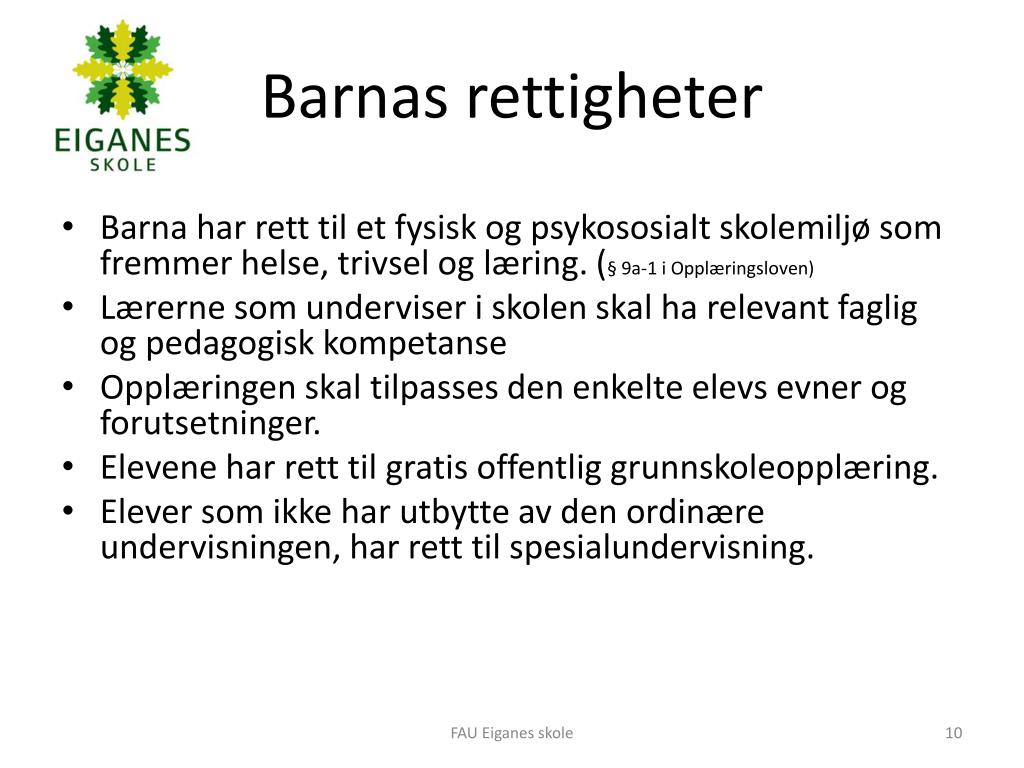 EIGANES
SKOLE

Barnas rettigheter

• Barna har rett til et fysisk og psykososialt skolemiljø som fremmer helse, trivsel og læring. (§ 9a-1 i Opplæringsloven)
• Lærerne som underviser i skolen skal ha relevant faglig og pedagogisk kompetanse
• Opplæringen skal tilpasses den enkelte elevs evner og forutsetninger.
• Elevene har rett til gratis offentlig grunnskoleopplæring.
• Elever som ikke har utbytte av den ordinære undervisningen, har rett til spesialundervisning.

FAU Eiganes skole

10